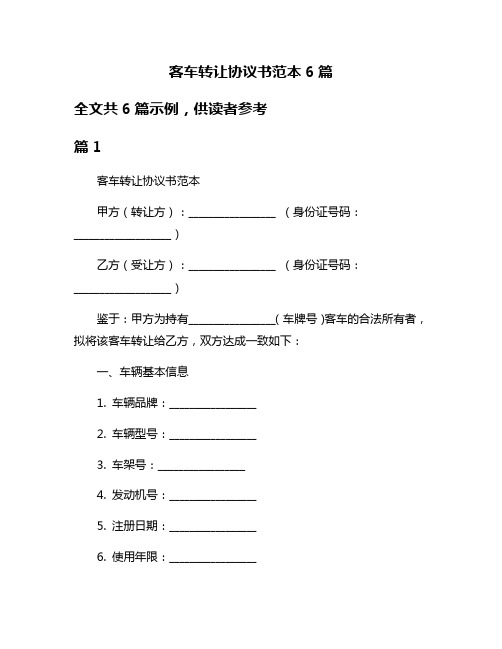 客车转让协议书范本 6 篇

全文共 6 篇示例，供读者参考

篇 1

客车转让协议书范本

甲方（转让方）：________________ （身份证号码：__________________）

乙方（受让方）：________________ （身份证号码：__________________）

鉴于：甲方为持有________________（车牌号）客车的合法所有者，拟将该客车转让给乙方，双方达成一致如下：

一、车辆基本信息

1. 车辆品牌：________________

2. 车辆型号：________________

3. 车架号：________________

4. 发动机号：________________

5. 注册日期：________________

6. 使用年限：________________